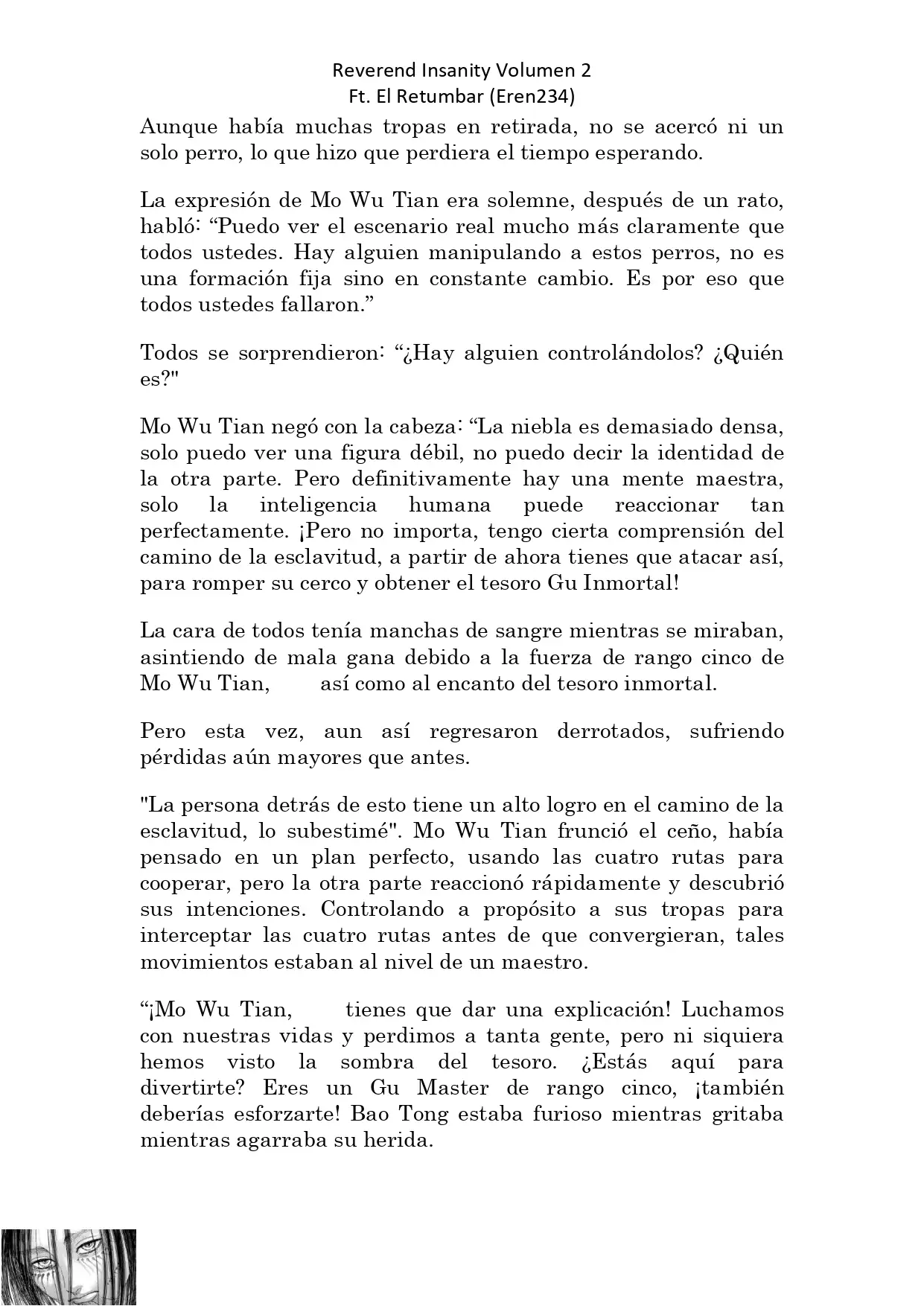 Reverend Insanity Volumen 2
Ft. El Retumbar (Eren234)

Aunque había muchas tropas en retirada, no se acercó ni un solo perro, lo que hizo que perdiera el tiempo esperando.

La expresión de Mo Wu Tian era solemne, después de un rato, habló: “Puedo ver el escenario real mucho más claramente que todos ustedes. Hay alguien manipulando a estos perros, no es una formación fija sino en constante cambio. Es por eso que todos ustedes fallaron.”

Todos se sorprendieron: “¿Hay alguien controlándolos? ¿Quién es?"

Mo Wu Tian negó con la cabeza: “La niebla es demasiado densa, solo puedo ver una figura débil, no puedo decir la identidad de la otra parte. Pero definitivamente hay una mente maestra, solo la inteligencia humana puede reaccionar tan perfectamente. ¡Pero no importa, tengo cierta comprensión del camino de la esclavitud, a partir de ahora tienes que atacar así, para romper su cerco y obtener el tesoro Gu Inmortal!

La cara de todos tenía manchas de sangre mientras se miraban, asintiendo de mala gana debido a la fuerza de rango cinco de Mo Wu Tian, así como al encanto del tesoro inmortal.

Pero esta vez, aun así regresaron derrotados, sufriendo pérdidas aún mayores que antes.

"La persona detrás de esto tiene un alto logro en el camino de la esclavitud, lo subestimé". Mo Wu Tian frunció el ceño, había pensado en un plan perfecto, usando las cuatro rutas para cooperar, pero la otra parte reaccionó rápidamente y descubrió sus intenciones. Controlando a propósito a sus tropas para interceptar las cuatro rutas antes de que convergieran, tales movimientos estaban al nivel de un maestro.

“¡Mo Wu Tian, tienes que dar una explicación! Luchamos con nuestras vidas y perdimos a tanta gente, pero ni siquiera hemos visto la sombra del tesoro. ¿Estás aquí para divertirte? Eres un Gu Master de rango cinco, ¡también deberías esforzarte! Bao Tong estaba furioso mientras gritaba mientras agarraba su herida.